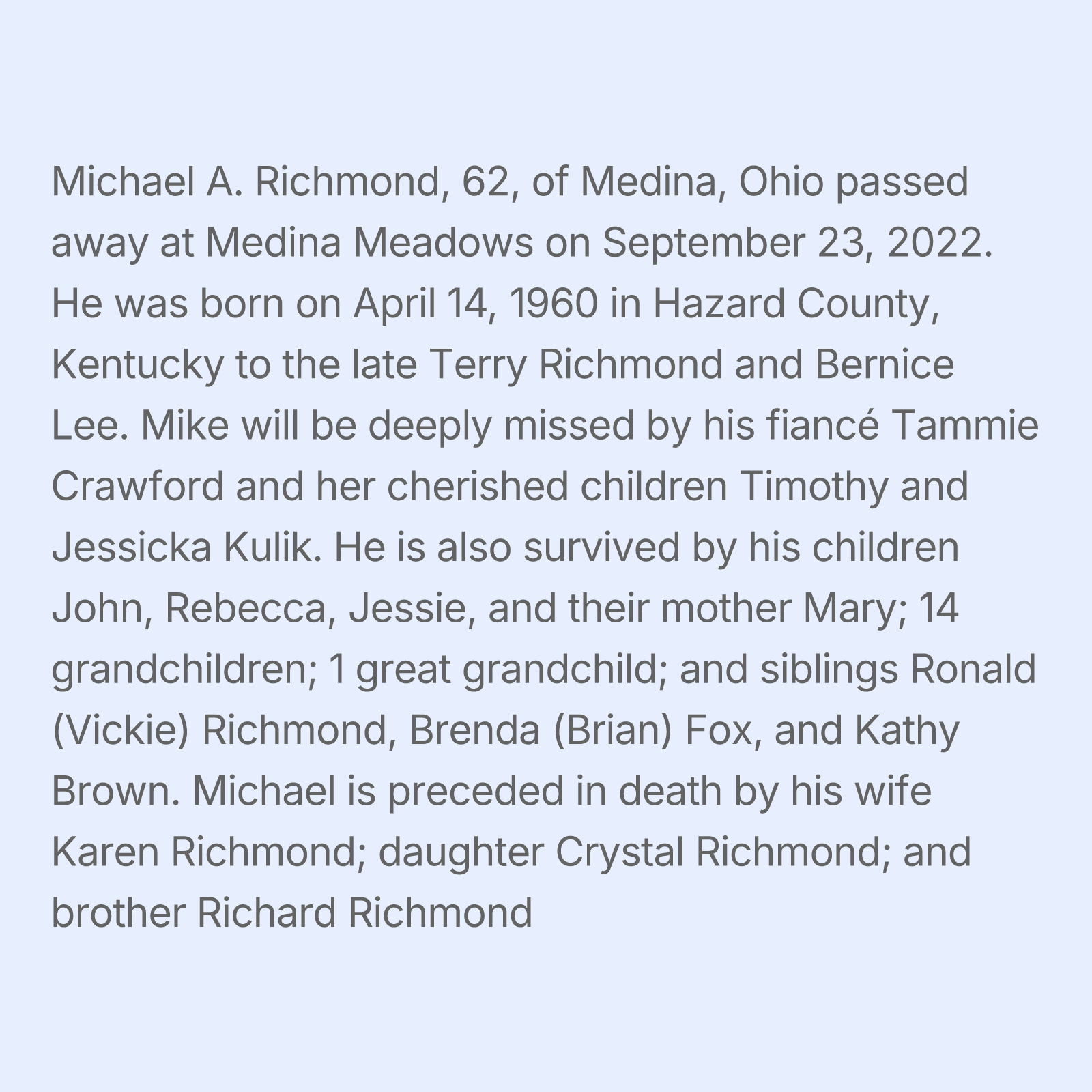 Michael A. Richmond, 62, of Medina, Ohio passed away at Medina Meadows on September 23, 2022. He was born on April 14, 1960 in Hazard County, Kentucky to the late Terry Richmond and Bernice Lee. Mike will be deeply missed by his fiancé Tammie Crawford and her cherished children Timothy and Jessicka Kulik. He is also survived by his children John, Rebecca, Jessie, and their mother Mary; 14 grandchildren; 1 great grandchild; and siblings Ronald (Vickie) Richmond, Brenda (Brian) Fox, and Kathy Brown. Michael is preceded in death by his wife Karen Richmond; daughter Crystal Richmond; and brother Richard Richmond